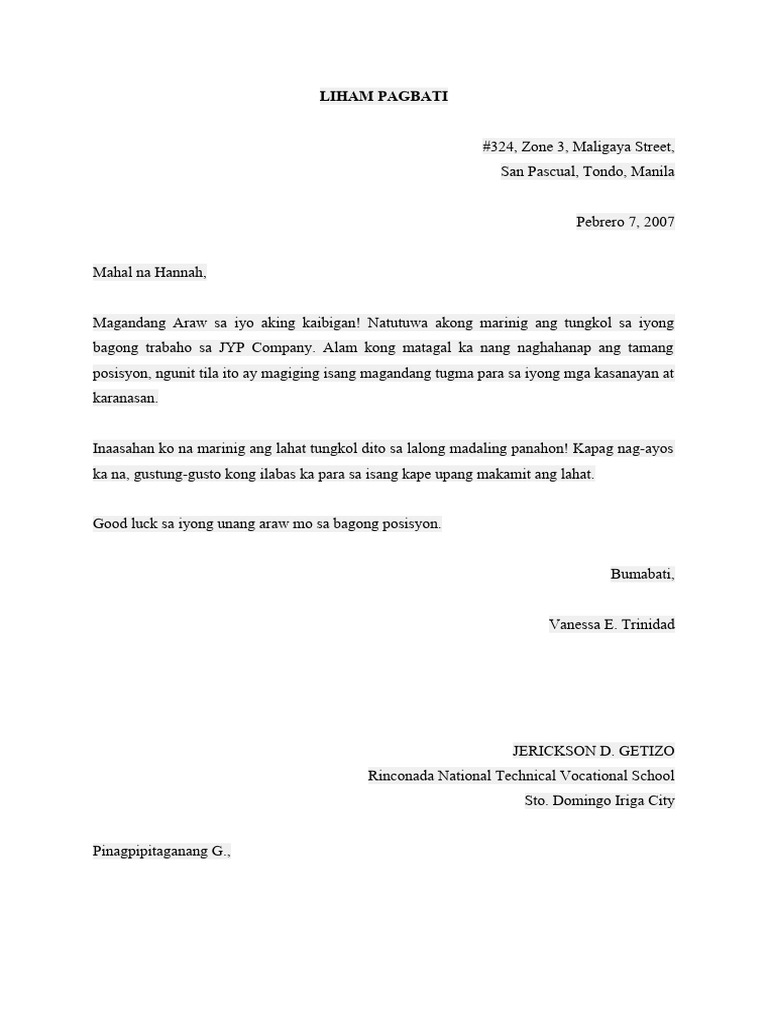 LIHAM PAGBATI

#324, Zone 3, Maligaya Street,
San Pascual, Tondo, Manila

Pebrero 7, 2007

Mahal na Hannah,

Magandang Araw sa iyo aking kaibigan! Natutuwa akong marinig ang tungkol sa iyong bagong trabaho sa JYP Company. Alam kong matagal ka nang naghahanap ang tamang posisyon, ngunit tila ito ay magiging isang magandang tugma para sa iyong mga kasanayan at karanasan.

Inaasahan ko na marinig ang lahat tungkol dito sa lalong madaling panahon! Kapag nag-ayos ka na, gustung-gusto kong ilabas ka para sa isang kape upang makamit ang lahat.

Good luck sa iyong unang araw mo sa bagong posisyon.

Bumabati,

Vanessa E. Trinidad

JERICKSON D. GETIZO
Rinconada National Technical Vocational School
Sto. Domingo Iriga City

Pinagpipitaganang G.,